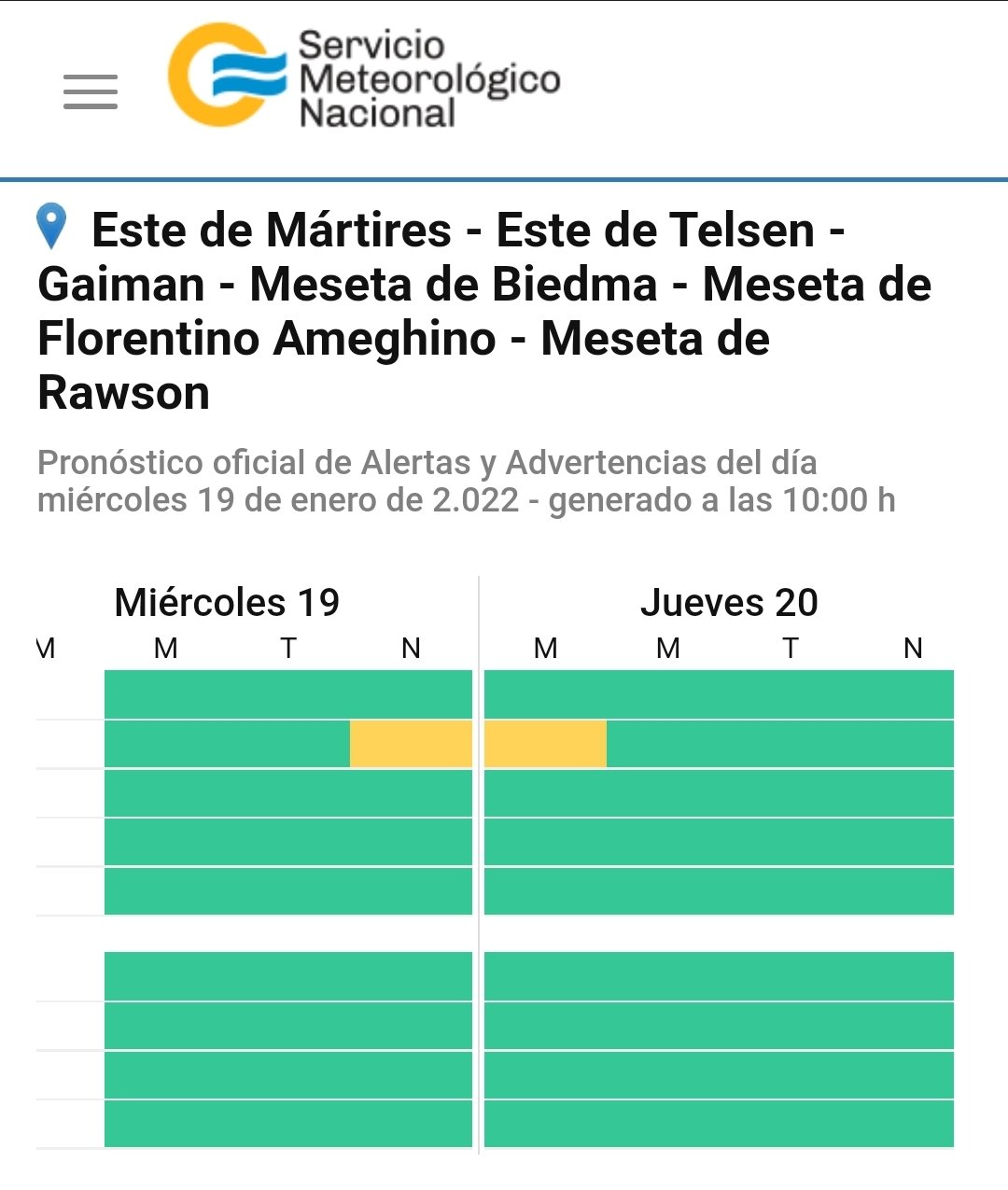 Servicio Meteorológico Nacional

Este de Mártires - Este de Telsen - Gaiman - Meseta de Biedma - Meseta de Florentino Ameghino - Meseta de Rawson

Pronóstico oficial de Alertas y Advertencias del día miércoles 19 de enero de 2.022 - generado a las 10:00 h

Miércoles 19

M M T N

Jueves 20

M M T N